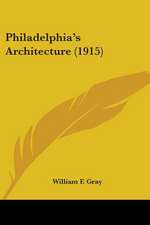 Philadelphia's Architecture (1915)

William F. Gray